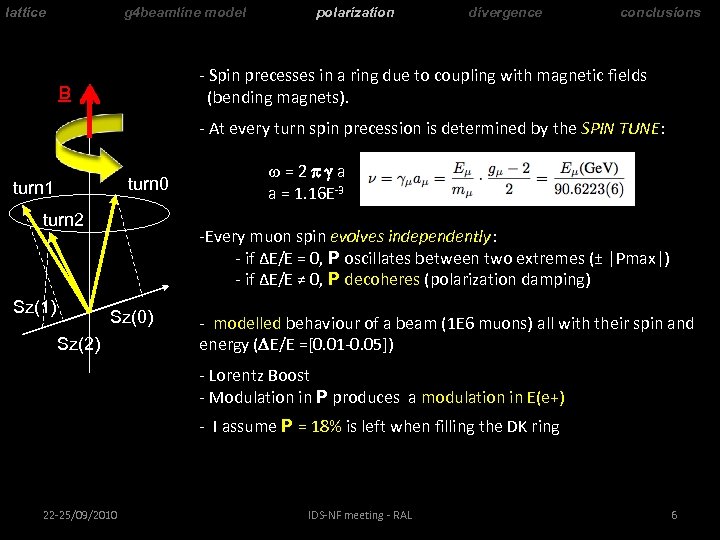 lattice g4beamline model polarization divergence conclusions

B

turn1 turn0

turn2

Sz(1) Sz(0)

Sz(2)

- Spin precesses in a ring due to coupling with magnetic fields (bending magnets).

- At every turn spin precession is determined by the SPIN TUNE:

$\omega = 2\pi\gamma a$
$a = 1.16E^{-3}$

$\nu = \gamma_\mu a_\mu = \frac{E_\mu}{m_\mu} \cdot \frac{g_\mu - 2}{2} = \frac{E_\mu(\text{GeV})}{90.6223(6)}$

-Every muon spin evolves independently:
- if ΔE/E = 0, P oscillates between two extremes (± |Pmax|)
- if ΔE/E ≠ 0, P decoheres (polarization damping)

- modelled behaviour of a beam (1E6 muons) all with their spin and energy (ΔE/E =[0.01-0.05])

- Lorentz Boost
- Modulation in P produces a modulation in E(e+)

- I assume P = 18% is left when filling the DK ring

22-25/09/2010 IDS-NF meeting - RAL 6